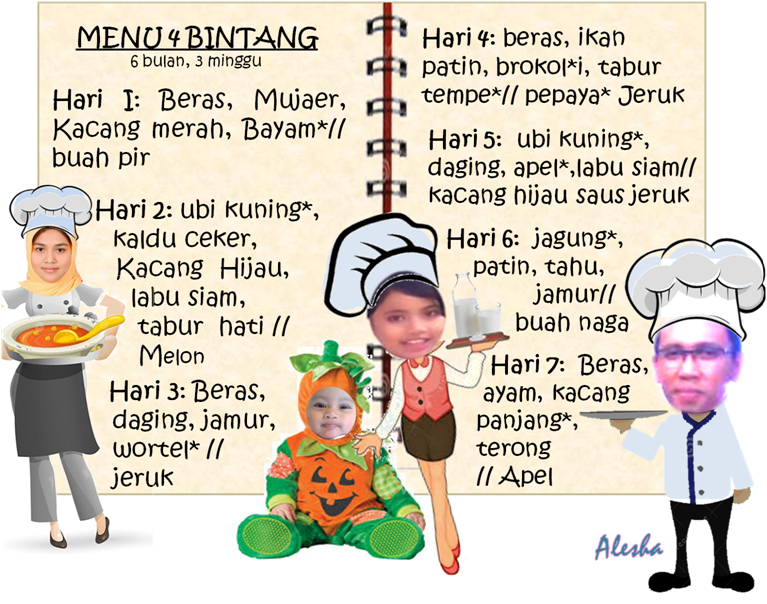 MENU 4 BINTANG
6 bulan, 3 minggu

Hari I: Beras, Mujaer, Kacang merah, Bayam*// buah pir

Hari 2: ubi kuning*, kaldu ceker, Kacang Hijau, labu siam, tabur hati // Melon

Hari 3: Beras, daging, jamur, wortel* // jeruk

Hari 4: beras, ikan patin, brokol*i, tabur tempe*// pepaya* Jeruk

Hari 5: ubi kuning*, daging, apel*,labu siam// kacang hijau saus jeruk

Hari 6: jagung*, patin, tahu, jamur// buah naga

Hari 7: Beras, ayam, kacang panjang*, terong // Apel

Alesha